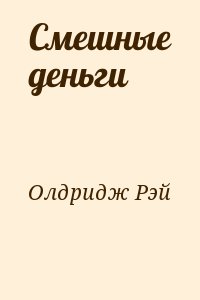 Смешные деньги

Олдридж Рэй